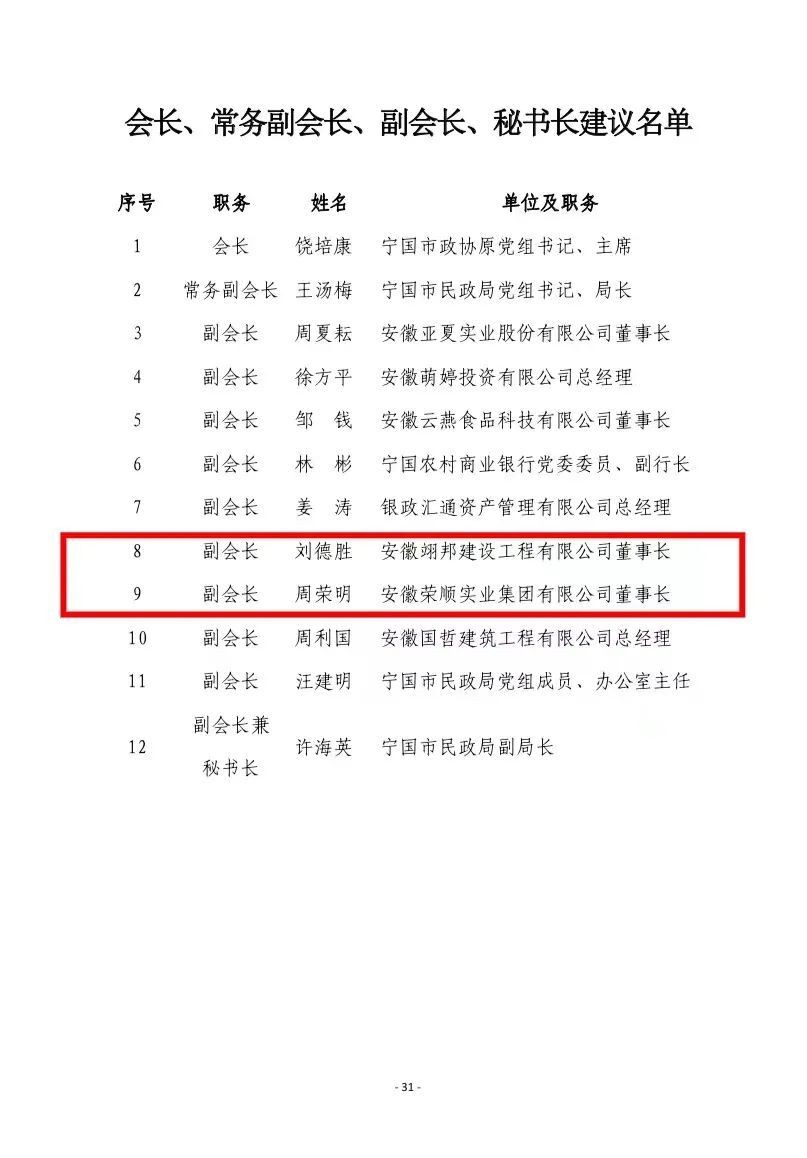 会长、常务副会长、副会长、秘书长建议名单

| 序号 | 职务 | 姓名 | 单位及职务 |
|---|---|---|---|
| 1 | 会长 | 饶培康 | 宁国市政协原党组书记、主席 |
| 2 | 常务副会长 | 王汤梅 | 宁国市民政局党组书记、局长 |
| 3 | 副会长 | 周夏耘 | 安徽亚夏实业股份有限公司董事长 |
| 4 | 副会长 | 徐方平 | 安徽萌婷投资有限公司总经理 |
| 5 | 副会长 | 邹 钱 | 安徽云燕食品科技有限公司董事长 |
| 6 | 副会长 | 林 彬 | 宁国农村商业银行党委委员、副行长 |
| 7 | 副会长 | 姜 涛 | 银政汇通资产管理有限公司总经理 |
| 8 | 副会长 | 刘德胜 | 安徽翊邦建设工程有限公司董事长 |
| 9 | 副会长 | 周荣明 | 安徽荣顺实业集团有限公司董事长 |
| 10 | 副会长 | 周利国 | 安徽国哲建筑工程有限公司总经理 |
| 11 | 副会长 | 汪建明 | 宁国市民政局党组成员、办公室主任 |
| 12 | 副会长兼秘书长 | 许海英 | 宁国市民政局副局长 |

- 31 -